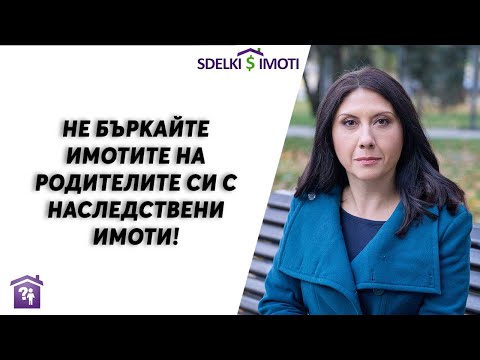 SDELKI $ IMOTI

НЕ БЪРКАЙТЕ ИМОТИТЕ НА РОДИТЕЛИТЕ СИ С НАСЛЕДСТВЕНИ ИМОТИ!

?